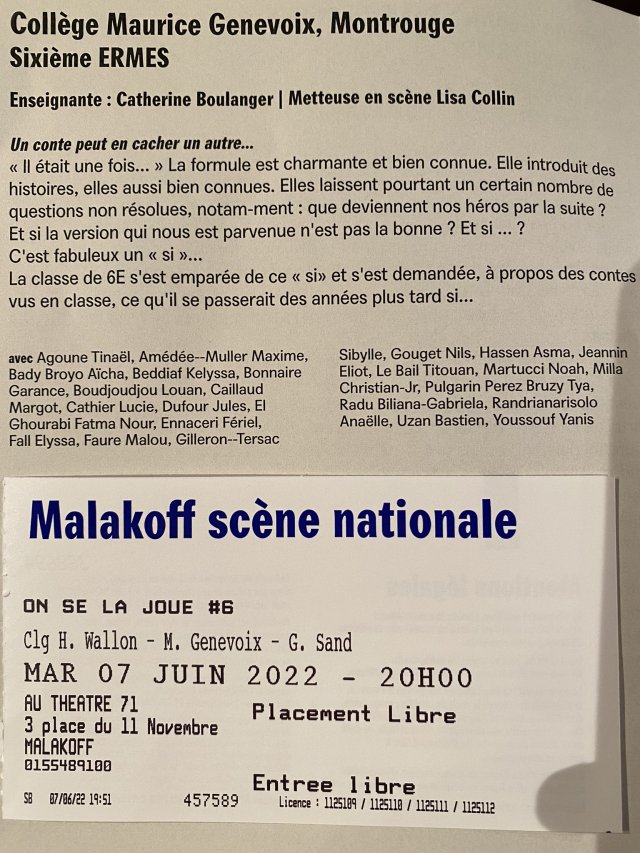 Collège Maurice Genevoix, Montrouge
Sixième ERMES

Enseignante : Catherine Boulanger | Metteuse en scène Lisa Collin

Un conte peut en cacher un autre...
« Il était une fois... » La formule est charmante et bien connue. Elle introduit des histoires, elles aussi bien connues. Elles laissent pourtant un certain nombre de questions non résolues, notam-ment : que deviennent nos héros par la suite ? Et si la version qui nous est parvenue n'est pas la bonne ? Et si ... ?
C'est fabuleux un « si »...
La classe de 6E s'est emparée de ce « si» et s'est demandée, à propos des contes vus en classe, ce qu'il se passerait des années plus tard si...

avec Agoune Tinaël, Amédée--Muller Maxime, Bady Broyo Aïcha, Beddiaf Kelyssa, Bonnaire Garance, Boudjoudjou Louan, Caillaud Margot, Cathier Lucie, Dufour Jules, El Ghourabi Fatma Nour, Ennaceri Fériel, Fall Elyssa, Faure Malou, Gilleron--Tersac

Sibylle, Gouget Nils, Hassen Asma, Jeannin Eliot, Le Bail Titouan, Martucci Noah, Milla Christian-Jr, Pulgarin Perez Bruzy Tya, Radu Biliana-Gabriela, Randrianarisolo Anaëlle, Uzan Bastien, Youssouf Yanis

Malakoff scène nationale

ON SE LA JOUE #6
Clg H. Wallon - M. Genevoix - G. Sand
MAR 07 JUIN 2022 - 20H00
AU THEATRE 71
3 place du 11 Novembre
MALAKOFF
0155489100
Placement Libre

Entree libre
SB 07/06/22 19:51 457589 Licence : 1125109 / 1125110 / 1125111 / 1125112